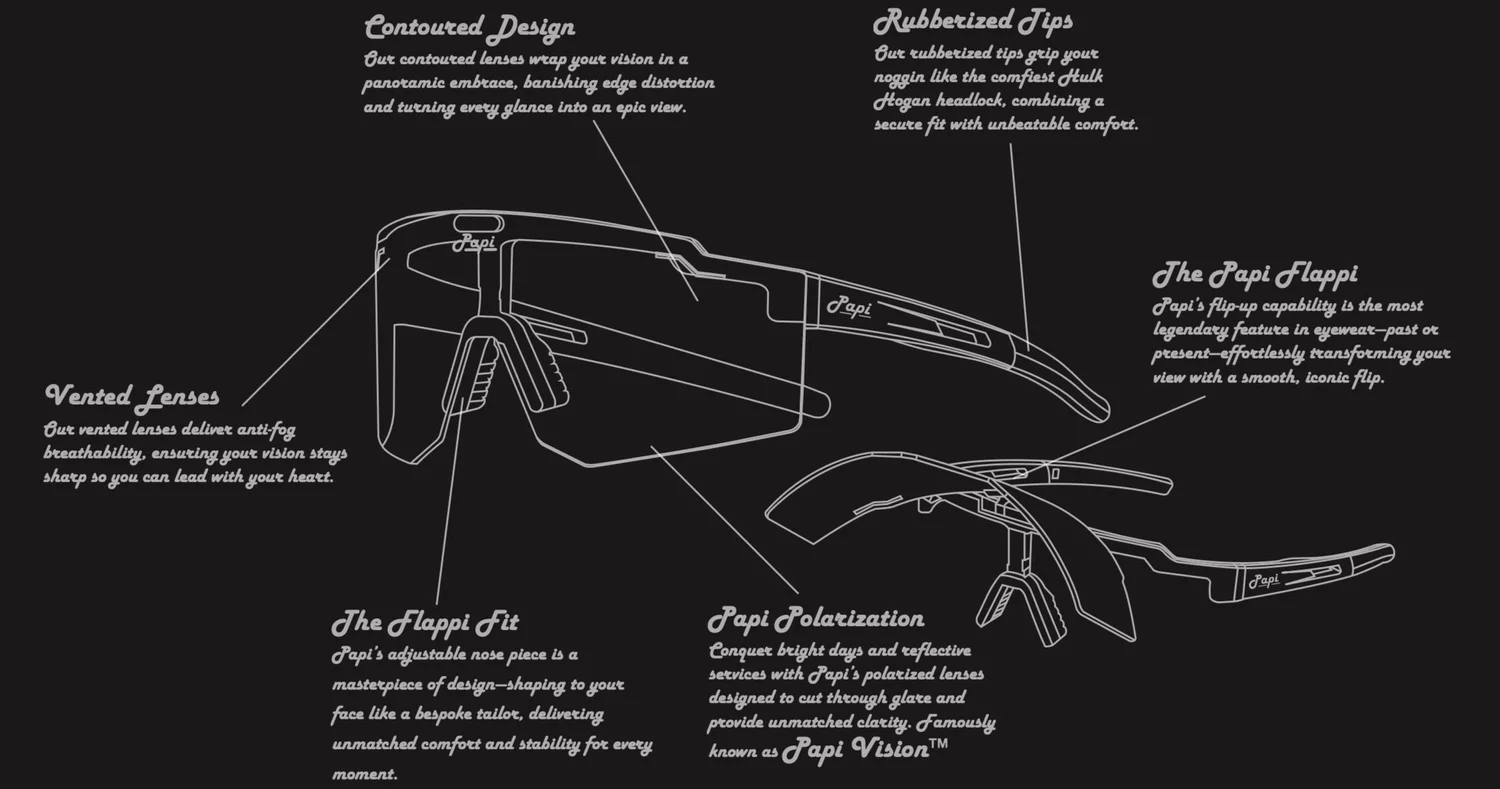 Contoured Design
Our contoured lenses wrap your vision in a panoramic embrace, banishing edge distortion and turning every glance into an epic view.

Rubberized Tips
Our rubberized tips grip your noggin like the comfiest Hulk Hogan headlock, combining a secure fit with unbeatable comfort.

Papi

Papi

The Papi Flappi
Papi's flip-up capability is the most legendary feature in eyewear—past or present—effortlessly transforming your view with a smooth, iconic flip.

Vented Lenses
Our vented lenses deliver anti-fog breathability, ensuring your vision stays sharp so you can lead with your heart.

Papi

The Flappi Fit
Papi's adjustable nose piece is a masterpiece of design—shaping to your face like a bespoke tailor, delivering unmatched comfort and stability for every moment.

Papi Polarization
Conquer bright days and reflective services with Papi's polarized lenses designed to cut through glare and provide unmatched clarity. Famously known as Papi Vision™